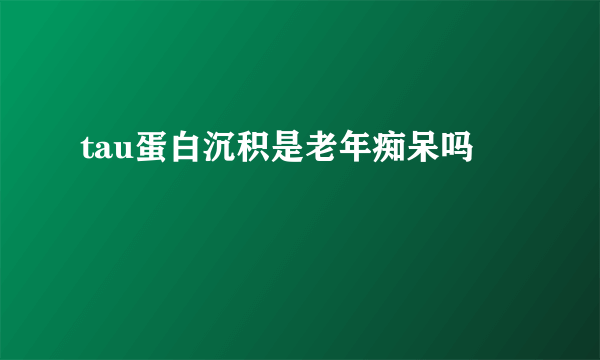 tau蛋白沉积是老年痴呆吗